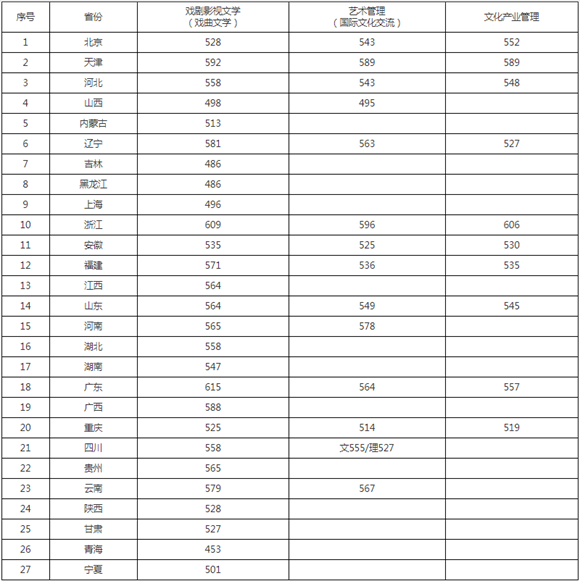 | 序号 | 省份 | 戏剧影视文学（戏曲文学） | 艺术管理（国际文化交流） | 文化产业管理 |
|---|---|---|---|---|
| 1 | 北京 | 528 | 543 | 552 |
| 2 | 天津 | 592 | 589 | 589 |
| 3 | 河北 | 558 | 543 | 548 |
| 4 | 山西 | 498 | 495 | |
| 5 | 内蒙古 | 513 | | |
| 6 | 辽宁 | 581 | 563 | 527 |
| 7 | 吉林 | 486 | | |
| 8 | 黑龙江 | 486 | | |
| 9 | 上海 | 496 | | |
| 10 | 浙江 | 609 | 596 | 606 |
| 11 | 安徽 | 535 | 525 | 530 |
| 12 | 福建 | 571 | 536 | 535 |
| 13 | 江西 | 564 | | |
| 14 | 山东 | 564 | 549 | 545 |
| 15 | 河南 | 565 | 578 | |
| 16 | 湖北 | 558 | | |
| 17 | 湖南 | 547 | | |
| 18 | 广东 | 615 | 564 | 557 |
| 19 | 广西 | 588 | | |
| 20 | 重庆 | 525 | 514 | 519 |
| 21 | 四川 | 558 | 文555/理527 | |
| 22 | 贵州 | 565 | | |
| 23 | 云南 | 579 | 567 | |
| 24 | 陕西 | 528 | | |
| 25 | 甘肃 | 527 | | |
| 26 | 青海 | 453 | | |
| 27 | 宁夏 | 501 | | |